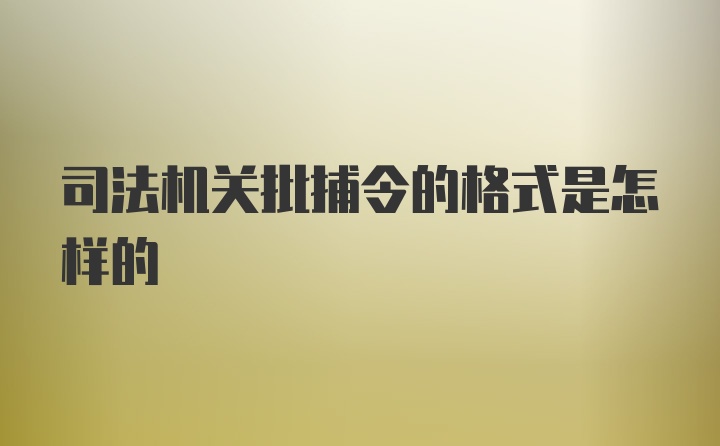 司法机关批捕令的格式是怎样的